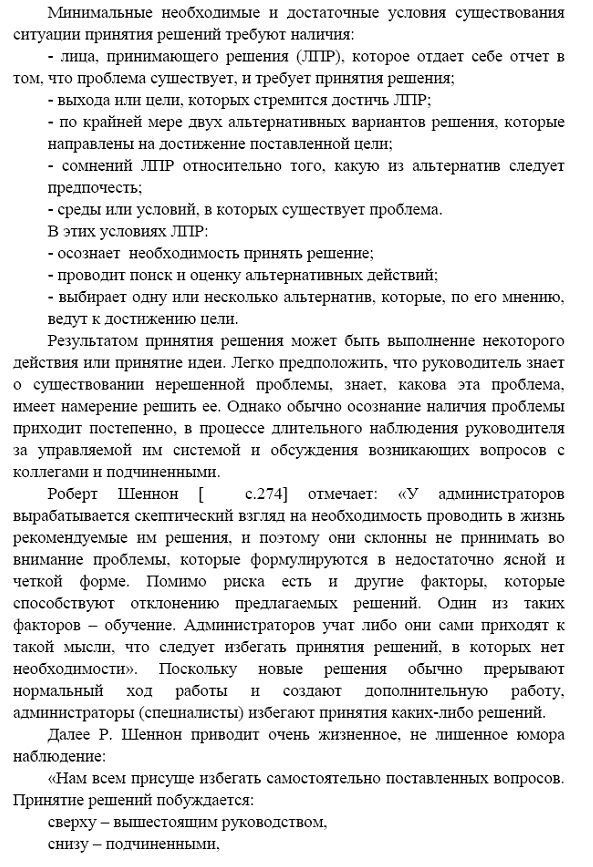 Минимальные необходимые и достаточные условия существования ситуации принятия решений требуют наличия:

- лица, принимающего решения (ЛПР), которое отдает себе отчет в том, что проблема существует, и требует принятия решения;

- выхода или цели, которых стремится достичь ЛПР;

- по крайней мере двух альтернативных вариантов решения, которые направлены на достижение поставленной цели;

- сомнений ЛПР относительно того, какую из альтернатив следует предпочесть;

- среды или условий, в которых существует проблема.

В этих условиях ЛПР:

- осознает необходимость принять решение;

- проводит поиск и оценку альтернативных действий;

- выбирает одну или несколько альтернатив, которые, по его мнению, ведут к достижению цели.

Результатом принятия решения может быть выполнение некоторого действия или принятие идеи. Легко предположить, что руководитель знает о существовании нерешенной проблемы, знает, какова эта проблема, имеет намерение решить ее. Однако обычно осознание наличия проблемы приходит постепенно, в процессе длительного наблюдения руководителя за управляемой им системой и обсуждения возникающих вопросов с коллегами и подчиненными.

Роберт Шеннон [ с.274] отмечает: «У администраторов вырабатывается скептический взгляд на необходимость проводить в жизнь рекомендуемые им решения, и поэтому они склонны не принимать во внимание проблемы, которые формулируются в недостаточно ясной и четкой форме. Помимо риска есть и другие факторы, которые способствуют отклонению предлагаемых решений. Один из таких факторов – обучение. Администраторов учат либо они сами приходят к такой мысли, что следует избегать принятия решений, в которых нет необходимости». Поскольку новые решения обычно прерывают нормальный ход работы и создают дополнительную работу, администраторы (специалисты) избегают принятия каких-либо решений.

Далее Р. Шеннон приводит очень жизненное, не лишенное юмора наблюдение:

«Нам всем присуще избегать самостоятельно поставленных вопросов. Принятие решений побуждается:

сверху – вышестоящим руководством,

снизу – подчиненными,